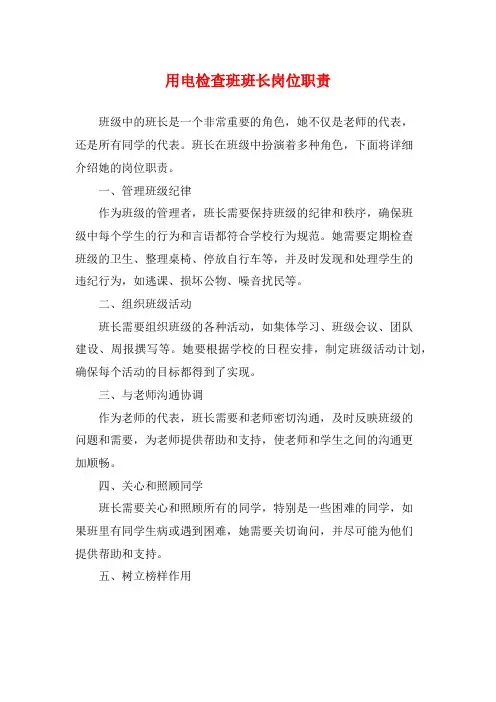 用电检查班班长岗位职责

班级中的班长是一个非常重要的角色，她不仅是老师的代表，还是所有同学的代表。班长在班级中扮演着多种角色，下面将详细介绍她的岗位职责。

一、管理班级纪律

作为班级的管理者，班长需要保持班级的纪律和秩序，确保班级中每个学生的行为和言语都符合学校行为规范。她需要定期检查班级的卫生、整理桌椅、停放自行车等，并及时发现和处理学生的违纪行为，如逃课、损坏公物、噪音扰民等。

二、组织班级活动

班长需要组织班级的各种活动，如集体学习、班级会议、团队建设、周报撰写等。她要根据学校的日程安排，制定班级活动计划，确保每个活动的目标都得到了实现。

三、与老师沟通协调

作为老师的代表，班长需要和老师密切沟通，及时反映班级的问题和需要，为老师提供帮助和支持，使老师和学生之间的沟通更加顺畅。

四、关心和照顾同学

班长需要关心和照顾所有的同学，特别是一些困难的同学，如果班里有同学生病或遇到困难，她需要关切询问，并尽可能为他们提供帮助和支持。

五、树立榜样作用